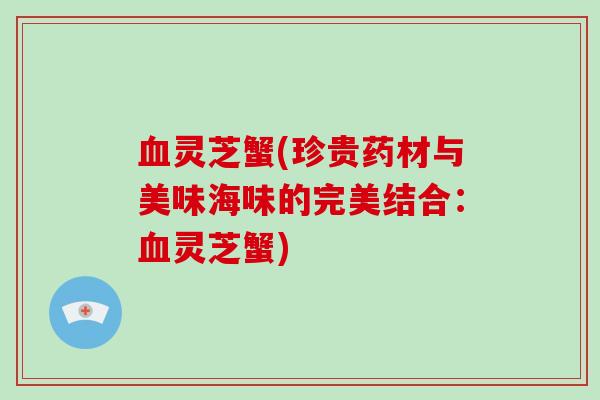 血灵芝蟹(珍贵药材与美味海味的完美结合：血灵芝蟹)